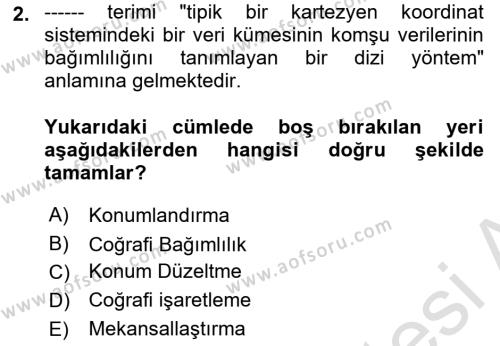 2. ------ terimi "tipik bir kartezyen koordinat sistemindeki bir veri kümesinin komşu verilerinin bağımlılığını tanımlayan bir dizi yöntem" anlamına gelmektedir.

Yukarıdaki cümlede boş bırakılan yeri aşağıdakilerden hangisi doğru şekilde tamamlar?

A) Konumlandırma
B) Coğrafi Bağımlılık
C) Konum Düzeltme
D) Coğrafi işaretleme
E) Mekansallaştırma

www.aofsoru.com